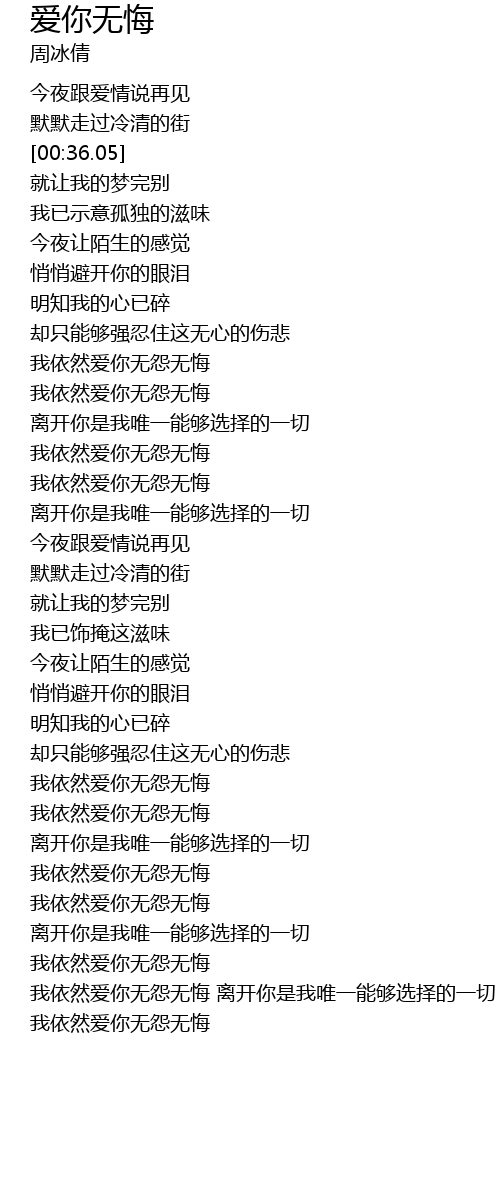 爱你无悔
周冰倩

今夜跟爱情说再见
默默走过冷清的街
[00:36.05]
就让我的梦完别
我已示意孤独的滋味
今夜让陌生的感觉
悄悄避开你的眼泪
明知我的心已碎
却只能够强忍住这无心的伤悲
我依然爱你无怨无悔
我依然爱你无怨无悔
离开你是我唯一能够选择的一切
我依然爱你无怨无悔
我依然爱你无怨无悔
离开你是我唯一能够选择的一切
今夜跟爱情说再见
默默走过冷清的街
就让我的梦完别
我已饰掩这滋味
今夜让陌生的感觉
悄悄避开你的眼泪
明知我的心已碎
却只能够强忍住这无心的伤悲
我依然爱你无怨无悔
我依然爱你无怨无悔
离开你是我唯一能够选择的一切
我依然爱你无怨无悔
我依然爱你无怨无悔
离开你是我唯一能够选择的一切
我依然爱你无怨无悔
我依然爱你无怨无悔 离开你是我唯一能够选择的一切
我依然爱你无怨无悔